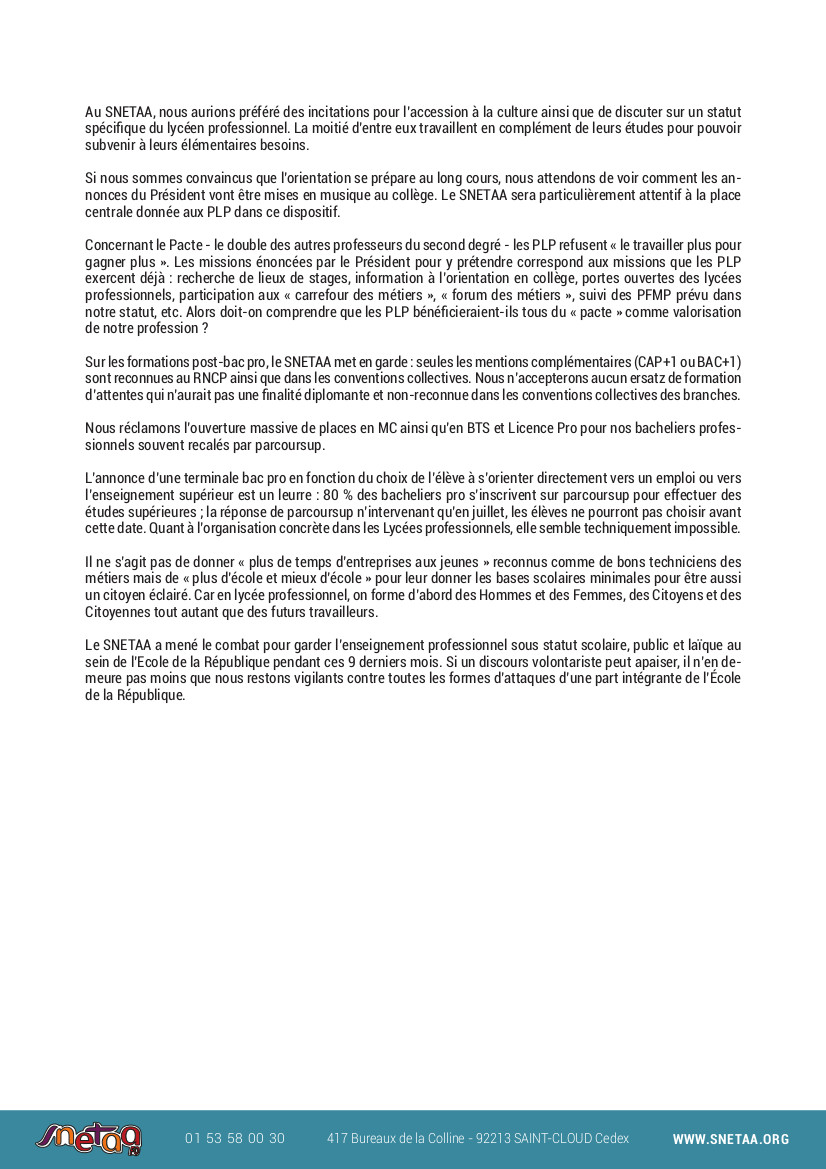 Au SNETAA, nous aurions préféré des incitations pour l'accession à la culture ainsi que de discuter sur un statut spécifique du lycéen professionnel. La moitié d'entre eux travaillent en complément de leurs études pour pouvoir subvenir à leurs élémentaires besoins.

Si nous sommes convaincus que l'orientation se prépare au long cours, nous attendons de voir comment les annonces du Président vont être mises en musique au collège. Le SNETAA sera particulièrement attentif à la place centrale donnée aux PLP dans ce dispositif.

Concernant le Pacte - le double des autres professeurs du second degré - les PLP refusent « le travailler plus pour gagner plus ». Les missions énoncées par le Président pour y prétendre correspond aux missions que les PLP exercent déjà : recherche de lieux de stages, information à l'orientation en collège, portes ouvertes des lycées professionnels, participation aux « carrefour des métiers », « forum des métiers », suivi des PFMP prévu dans notre statut, etc. Alors doit-on comprendre que les PLP bénéficieraient-ils tous du « pacte » comme valorisation de notre profession ?

Sur les formations post-bac pro, le SNETAA met en garde : seules les mentions complémentaires (CAP+1 ou BAC+1) sont reconnues au RNCP ainsi que dans les conventions collectives. Nous n'accepterons aucun ersatz de formation d'attentes qui n'aurait pas une finalité diplomante et non-reconnue dans les conventions collectives des branches.

Nous réclamons l'ouverture massive de places en MC ainsi qu'en BTS et Licence Pro pour nos bacheliers professionnels souvent recalés par parcoursup.

L'annonce d'une terminale bac pro en fonction du choix de l'élève à s'orienter directement vers un emploi ou vers l'enseignement supérieur est un leurre : 80 % des bacheliers pro s'inscrivent sur parcoursup pour effectuer des études supérieures ; la réponse de parcoursup n'intervenant qu'en juillet, les élèves ne pourront pas choisir avant cette date. Quant à l'organisation concrète dans les Lycées professionnels, elle semble techniquement impossible.

Il ne s'agit pas de donner « plus de temps d'entreprises aux jeunes » reconnus comme de bons techniciens des métiers mais de « plus d'école et mieux d'école » pour leur donner les bases scolaires minimales pour être aussi un citoyen éclairé. Car en lycée professionnel, on forme d'abord des Hommes et des Femmes, des Citoyens et des Citoyennes tout autant que des futurs travailleurs.

Le SNETAA a mené le combat pour garder l'enseignement professionnel sous statut scolaire, public et laïque au sein de l'Ecole de la République pendant ces 9 derniers mois. Si un discours volontariste peut apaiser, il n'en demeure pas moins que nous restons vigilants contre toutes les formes d'attaques d'une part intégrante de l'École de la République.

snetaa

01 53 58 00 30 417 Bureaux de la Colline - 92213 SAINT-CLOUD Cedex WWW.SNETAA.ORG